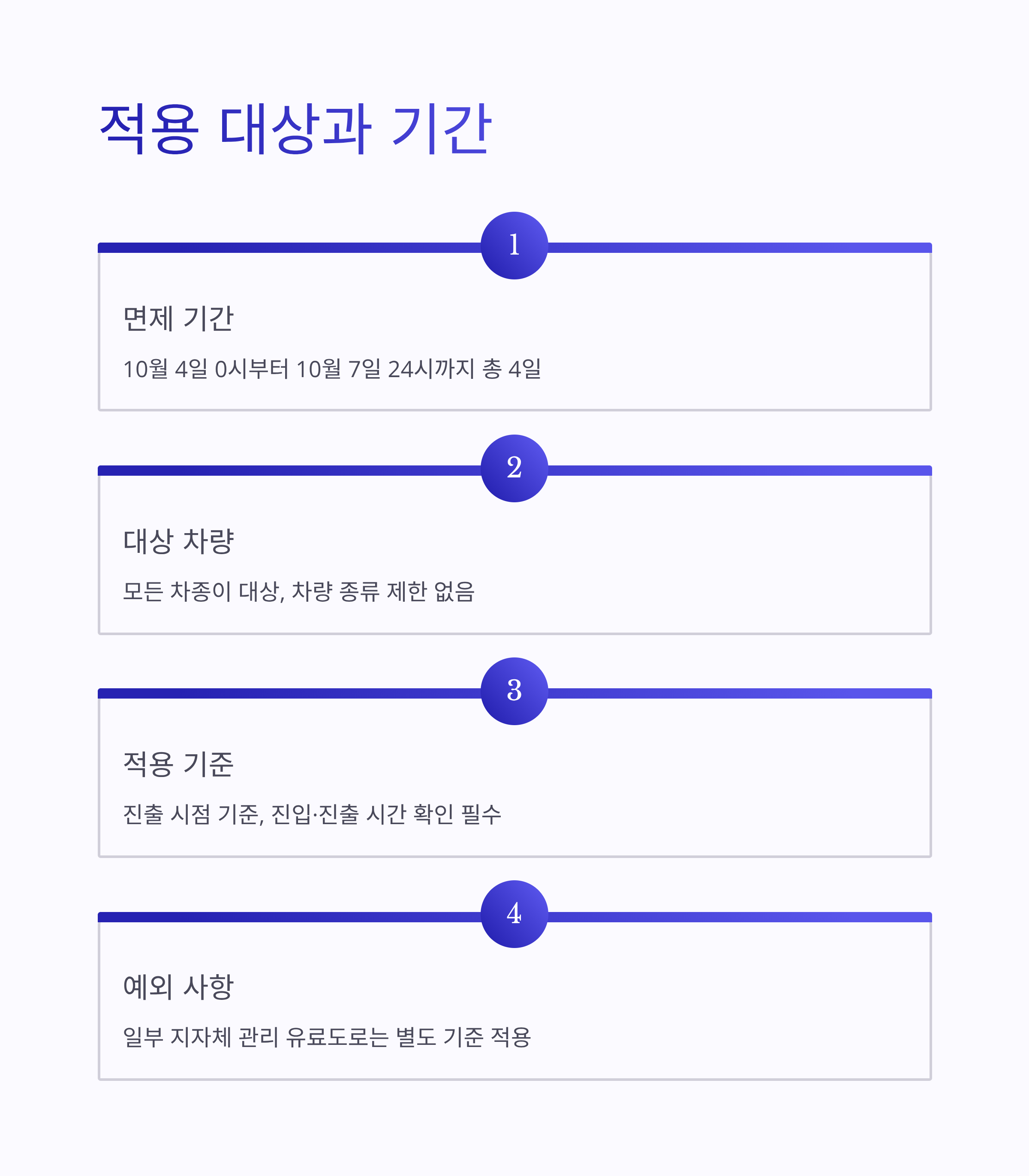 적용 대상과 기간

1

면제 기간

10월 4일 0시부터 10월 7일 24시까지 총 4일

2

대상 차량

모든 차종이 대상, 차량 종류 제한 없음

3

적용 기준

진출 시점 기준, 진입·진출 시간 확인 필수

4

예외 사항

일부 지자체 관리 유료도로는 별도 기준 적용